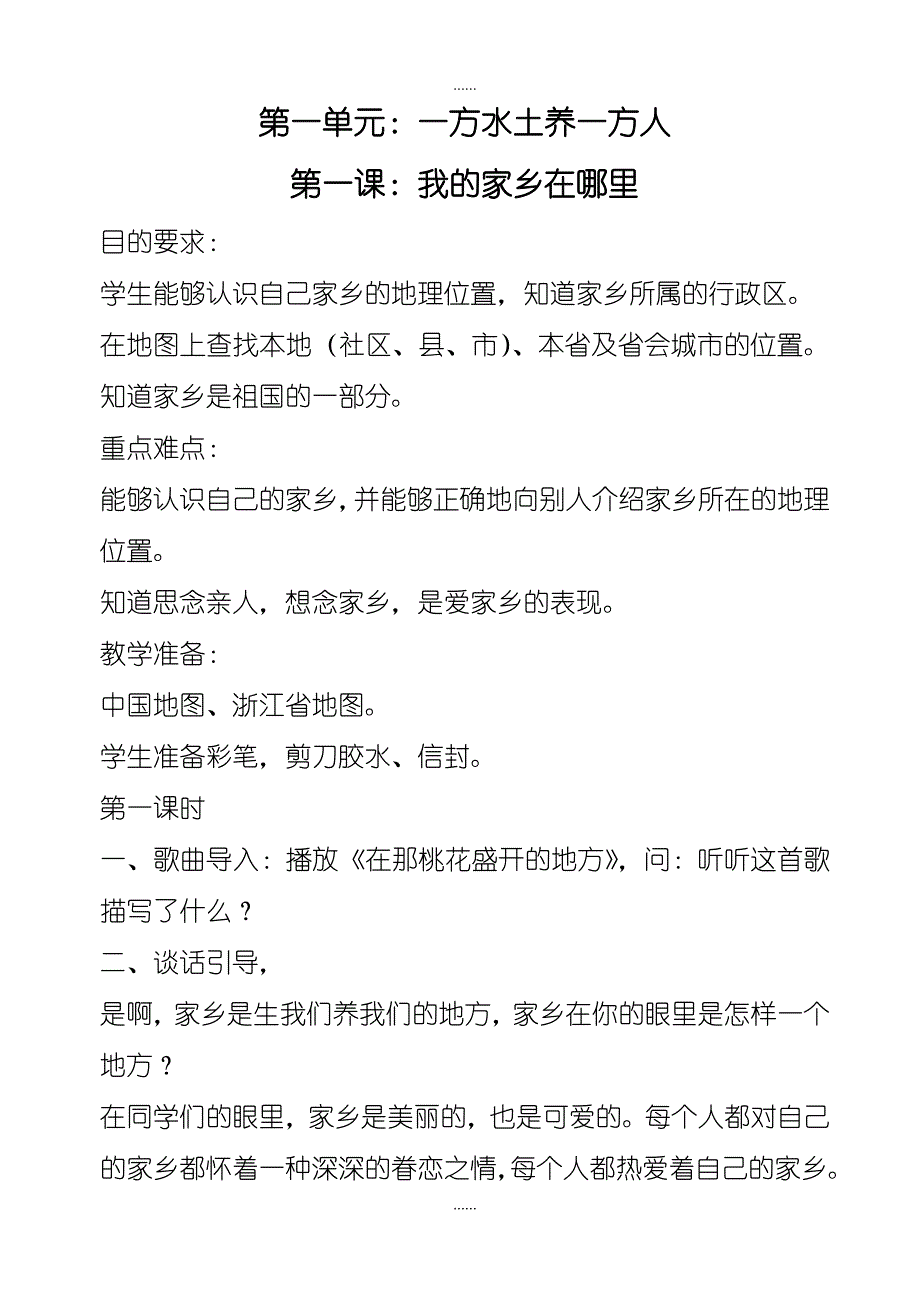 ......

第一单元：一方水土养一方人

第一课：我的家乡在哪里

目的要求：

学生能够认识自己家乡的地理位置，知道家乡所属的行政区。

在地图上查找本地（社区、县、市）、本省及省会城市的位置。

知道家乡是祖国的一部分。

重点难点：

能够认识自己的家乡，并能够正确地向别人介绍家乡所在的地理位置。

知道思念亲人，想念家乡，是爱家乡的表现。

教学准备：

中国地图、浙江省地图。

学生准备彩笔，剪刀胶水、信封。

第一课时

一、歌曲导入：播放《在那桃花盛开的地方》，问：听听这首歌描写了什么？

二、谈话引导，

是啊，家乡是生我们养我们的地方，家乡在你的眼里是怎样一个地方？

在同学们的眼里，家乡是美丽的，也是可爱的。每个人都对自己的家乡都怀着一种深深的眷恋之情，每个人都热爱着自己的家乡。

......